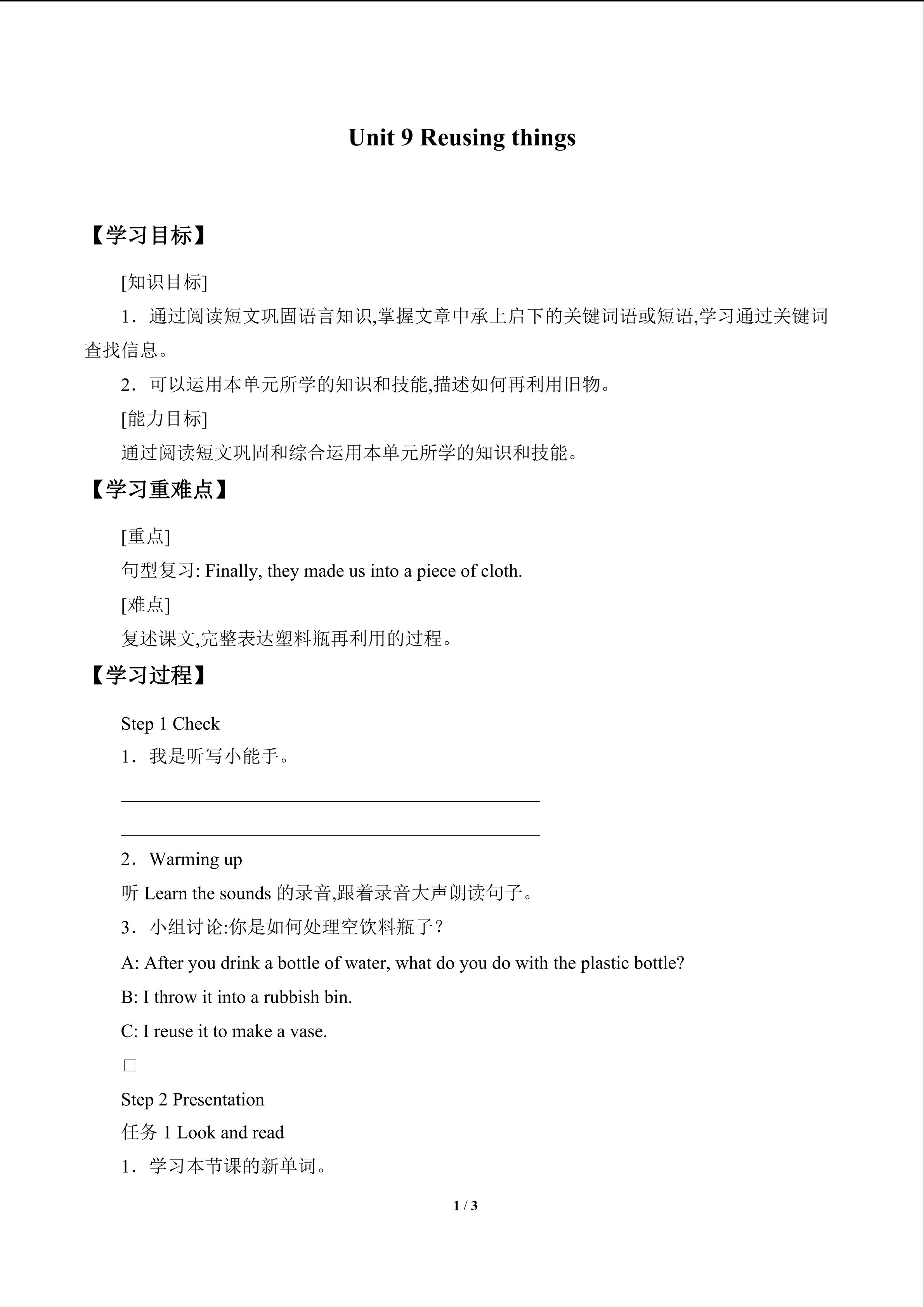 Unit 9 Reusing things

【学习目标】

[知识目标]

1．通过阅读短文巩固语言知识,掌握文章中承上启下的关键词语或短语,学习通过关键词查找信息。

2．可以运用本单元所学的知识和技能,描述如何再利用旧物。

[能力目标]

通过阅读短文巩固和综合运用本单元所学的知识和技能。

【学习重难点】

[重点]

句型复习: Finally, they made us into a piece of cloth.

[难点]

复述课文,完整表达塑料瓶再利用的过程。

【学习过程】

Step 1 Check

1．我是听写小能手。

2．Warming up

听 Learn the sounds 的录音,跟着录音大声朗读句子。

3．小组讨论:你是如何处理空饮料瓶子？

A: After you drink a bottle of water, what do you do with the plastic bottle?

B: I throw it into a rubbish bin.

C: I reuse it to make a vase.

□

Step 2 Presentation

任务 1 Look and read

1．学习本节课的新单词。

1 / 3